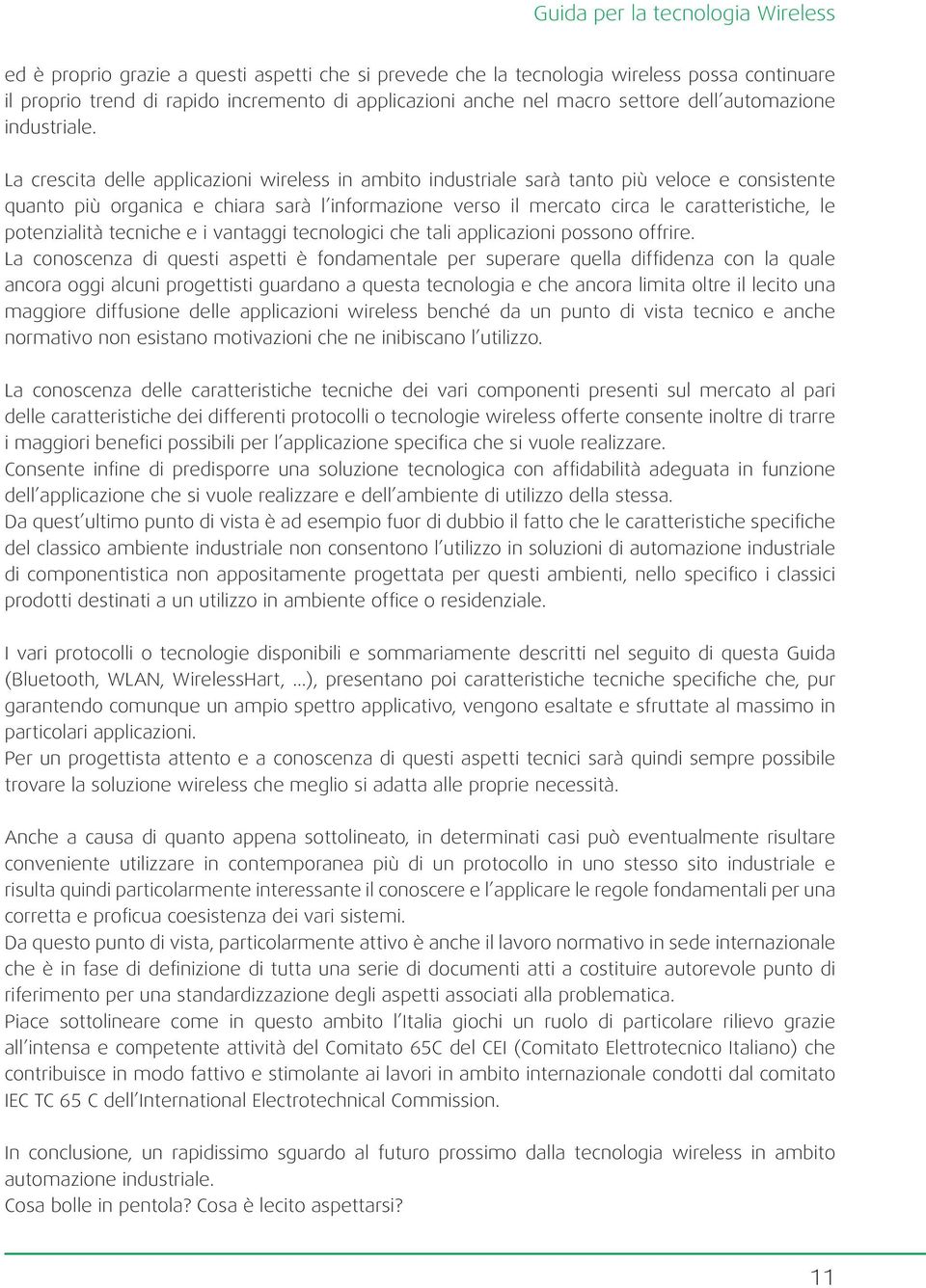 Guida per la tecnologia Wireless

ed è proprio grazie a questi aspetti che si prevede che la tecnologia wireless possa continuare il proprio trend di rapido incremento di applicazioni anche nel macro settore dell'automazione industriale.

La crescita delle applicazioni wireless in ambito industriale sarà tanto più veloce e consistente quanto più organica e chiara sarà l'informazione verso il mercato circa le caratteristiche, le potenzialità tecniche e i vantaggi tecnologici che tali applicazioni possono offrire.
La conoscenza di questi aspetti è fondamentale per superare quella diffidenza con la quale ancora oggi alcuni progettisti guardano a questa tecnologia e che ancora limita oltre il lecito una maggiore diffusione delle applicazioni wireless benché da un punto di vista tecnico e anche normativo non esistano motivazioni che ne inibiscano l'utilizzo.

La conoscenza delle caratteristiche tecniche dei vari componenti presenti sul mercato al pari delle caratteristiche dei differenti protocolli o tecnologie wireless offerte consente inoltre di trarre i maggiori benefici possibili per l'applicazione specifica che si vuole realizzare.
Consente infine di predisporre una soluzione tecnologica con affidabilità adeguata in funzione dell'applicazione che si vuole realizzare e dell'ambiente di utilizzo della stessa.
Da quest'ultimo punto di vista è ad esempio fuor di dubbio il fatto che le caratteristiche specifiche del classico ambiente industriale non consentono l'utilizzo in soluzioni di automazione industriale di componentistica non appositamente progettata per questi ambienti, nello specifico i classici prodotti destinati a un utilizzo in ambiente office o residenziale.

I vari protocolli o tecnologie disponibili e sommariamente descritti nel seguito di questa Guida (Bluetooth, WLAN, WirelessHart, ...), presentano poi caratteristiche tecniche specifiche che, pur garantendo comunque un ampio spettro applicativo, vengono esaltate e sfruttate al massimo in particolari applicazioni.
Per un progettista attento e a conoscenza di questi aspetti tecnici sarà quindi sempre possibile trovare la soluzione wireless che meglio si adatta alle proprie necessità.

Anche a causa di quanto appena sottolineato, in determinati casi può eventualmente risultare conveniente utilizzare in contemporanea più di un protocollo in uno stesso sito industriale e risulta quindi particolarmente interessante il conoscere e l'applicare le regole fondamentali per una corretta e proficua coesistenza dei vari sistemi.
Da questo punto di vista, particolarmente attivo è anche il lavoro normativo in sede internazionale che è in fase di definizione di tutta una serie di documenti atti a costituire autorevole punto di riferimento per una standardizzazione degli aspetti associati alla problematica.
Piace sottolineare come in questo ambito l'Italia giochi un ruolo di particolare rilievo grazie all'intensa e competente attività del Comitato 65C del CEI (Comitato Elettrotecnico Italiano) che contribuisce in modo fattivo e stimolante ai lavori in ambito internazionale condotti dal comitato IEC TC 65 C dell'International Electrotechnical Commission.

In conclusione, un rapidissimo sguardo al futuro prossimo dalla tecnologia wireless in ambito automazione industriale.
Cosa bolle in pentola? Cosa è lecito aspettarsi?

11